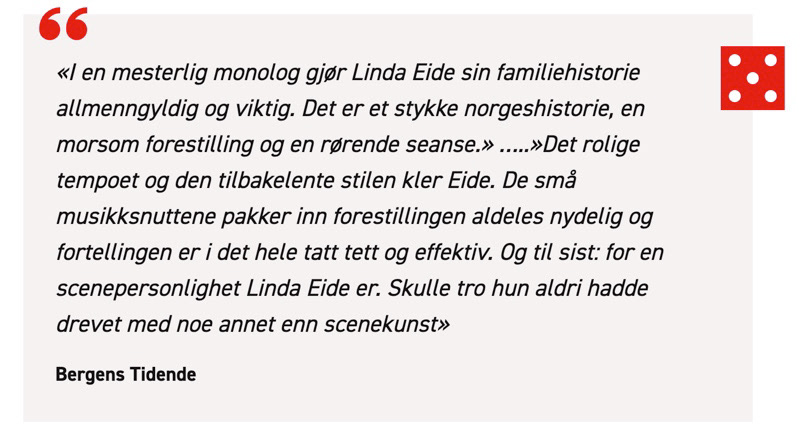 «I en mesterlig monolog gjør Linda Eide sin familiehistorie allmenngyldig og viktig. Det er et stykke norgeshistorie, en morsom forestilling og en rørende seanse.» .....»Det rolige tempoet og den tilbakelente stilen kler Eide. De små musikksnuttene pakker inn forestillingen aldeles nydelig og fortellingen er i det hele tatt tett og effektiv. Og til sist: for en scenepersonlighet Linda Eide er. Skulle tro hun aldri hadde drevet med noe annet enn scenekunst»

Bergens Tidende